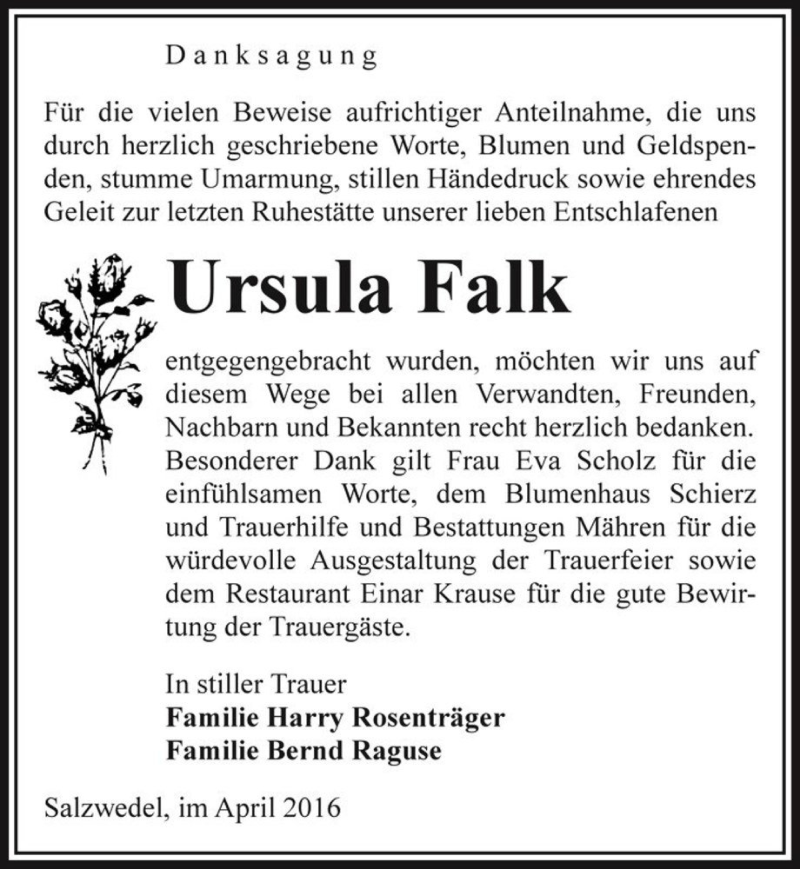 Danksagung

Für die vielen Beweise aufrichtiger Anteilnahme, die uns durch herzlich geschriebene Worte, Blumen und Geldspenden, stumme Umarmung, stillen Händedruck sowie ehrendes Geleit zur letzten Ruhestätte unserer lieben Entschlafenen

Ursula Falk

entgegengebracht wurden, möchten wir uns auf diesem Wege bei allen Verwandten, Freunden, Nachbarn und Bekannten recht herzlich bedanken. Besonderer Dank gilt Frau Eva Scholz für die einfühlsamen Worte, dem Blumenhaus Schierz und Trauerhilfe und Bestattungen Mähren für die würdevolle Ausgestaltung der Trauerfeier sowie dem Restaurant Einar Krause für die gute Bewirtung der Trauergäste.

In stiller Trauer
Familie Harry Rosenträger
Familie Bernd Raguse

Salzwedel, im April 2016